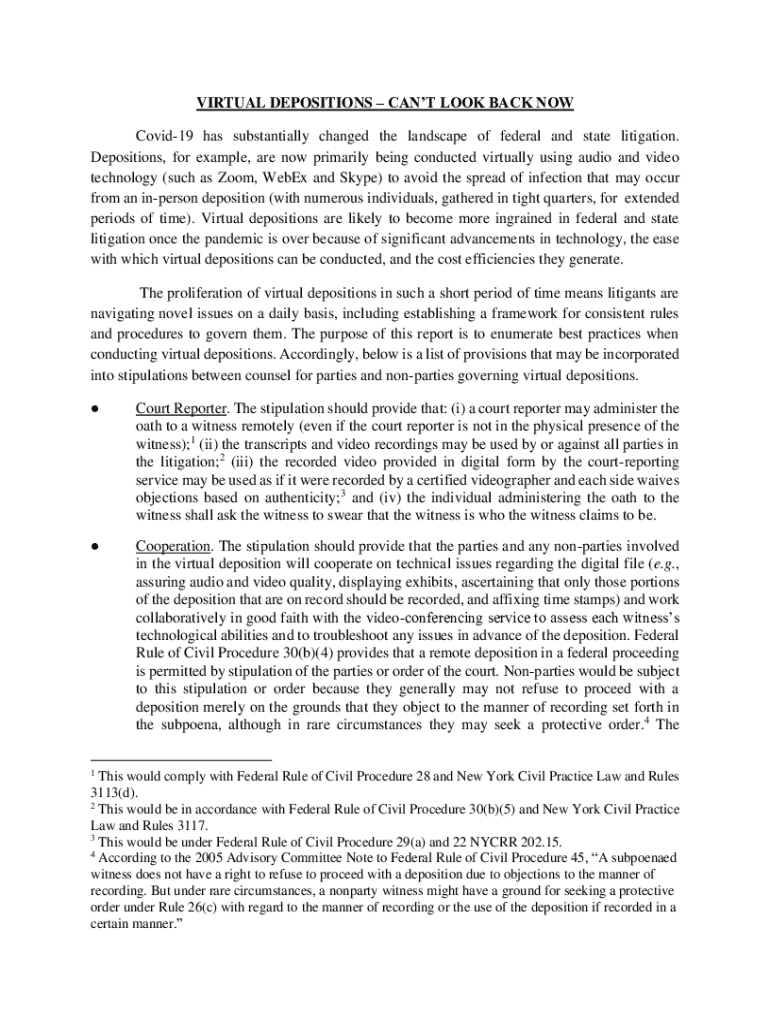 VIRTUAL DEPOSITIONS – CAN'T LOOK BACK NOW

Covid-19 has substantially changed the landscape of federal and state litigation. Depositions, for example, are now primarily being conducted virtually using audio and video technology (such as Zoom, WebEx and Skype) to avoid the spread of infection that may occur from an in-person deposition (with numerous individuals, gathered in tight quarters, for extended periods of time). Virtual depositions are likely to become more ingrained in federal and state litigation once the pandemic is over because of significant advancements in technology, the ease with which virtual depositions can be conducted, and the cost efficiencies they generate.

The proliferation of virtual depositions in such a short period of time means litigants are navigating novel issues on a daily basis, including establishing a framework for consistent rules and procedures to govern them. The purpose of this report is to enumerate best practices when conducting virtual depositions. Accordingly, below is a list of provisions that may be incorporated into stipulations between counsel for parties and non-parties governing virtual depositions.

● Court Reporter. The stipulation should provide that: (i) a court reporter may administer the oath to a witness remotely (even if the court reporter is not in the physical presence of the witness);$^1$ (ii) the transcripts and video recordings may be used by or against all parties in the litigation;$^2$ (iii) the recorded video provided in digital form by the court-reporting service may be used as if it were recorded by a certified videographer and each side waives objections based on authenticity;$^3$ and (iv) the individual administering the oath to the witness shall ask the witness to swear that the witness is who the witness claims to be.

● Cooperation. The stipulation should provide that the parties and any non-parties involved in the virtual deposition will cooperate on technical issues regarding the digital file (e.g., assuring audio and video quality, displaying exhibits, ascertaining that only those portions of the deposition that are on record should be recorded, and affixing time stamps) and work collaboratively in good faith with the video-conferencing service to assess each witness's technological abilities and to troubleshoot any issues in advance of the deposition. Federal Rule of Civil Procedure 30(b)(4) provides that a remote deposition in a federal proceeding is permitted by stipulation of the parties or order of the court. Non-parties would be subject to this stipulation or order because they generally may not refuse to proceed with a deposition merely on the grounds that they object to the manner of recording set forth in the subpoena, although in rare circumstances they may seek a protective order.$^4$ The

$^1$ This would comply with Federal Rule of Civil Procedure 28 and New York Civil Practice Law and Rules 3113(d).
$^2$ This would be in accordance with Federal Rule of Civil Procedure 30(b)(5) and New York Civil Practice Law and Rules 3117.
$^3$ This would be under Federal Rule of Civil Procedure 29(a) and 22 NYCRR 202.15.
$^4$ According to the 2005 Advisory Committee Note to Federal Rule of Civil Procedure 45, "A subpoenaed witness does not have a right to refuse to proceed with a deposition due to objections to the manner of recording. But under rare circumstances, a nonparty witness might have a ground for seeking a protective order under Rule 26(c) with regard to the manner of recording or the use of the deposition if recorded in a certain manner."